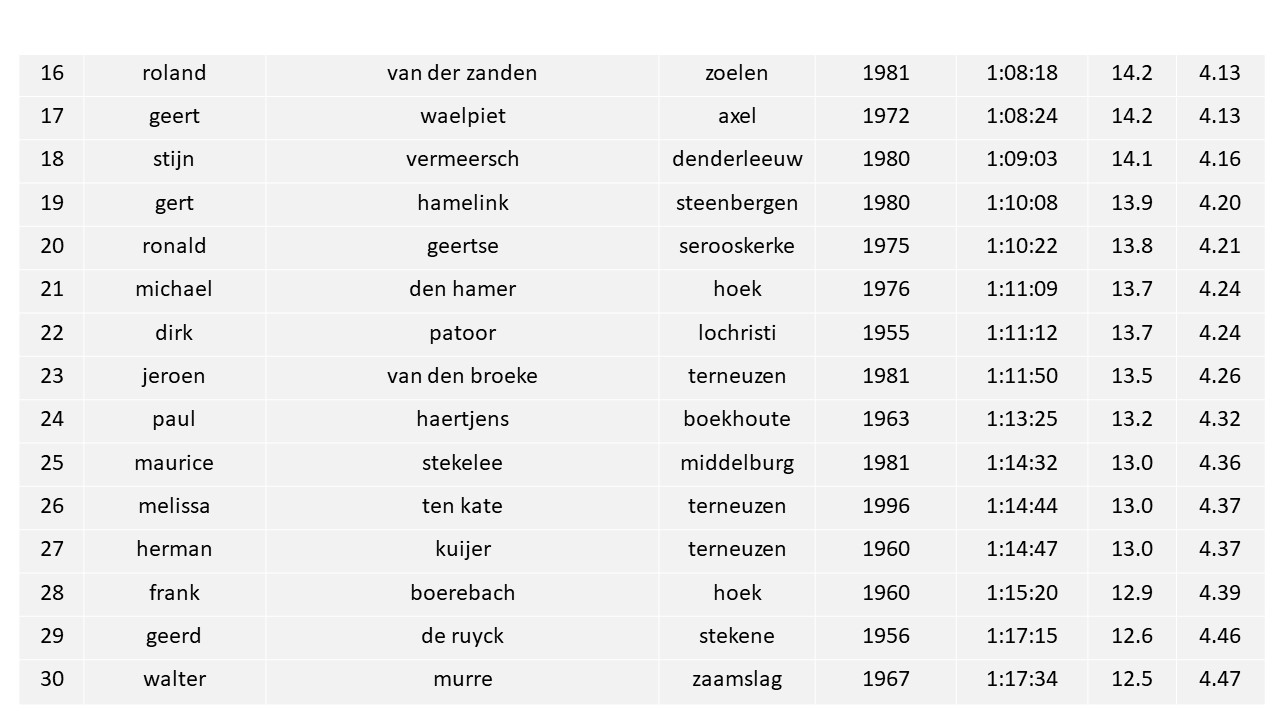 | 16 | roland | van der zanden | zoelen | 1981 | 1:08:18 | 14.2 | 4.13 |
|---|---|---|---|---|---|---|---|
| 17 | geert | waelpiet | axel | 1972 | 1:08:24 | 14.2 | 4.13 |
| 18 | stijn | vermeersch | denderleeuw | 1980 | 1:09:03 | 14.1 | 4.16 |
| 19 | gert | hamelink | steenbergen | 1980 | 1:10:08 | 13.9 | 4.20 |
| 20 | ronald | geertse | serooskerke | 1975 | 1:10:22 | 13.8 | 4.21 |
| 21 | michael | den hamer | hoek | 1976 | 1:11:09 | 13.7 | 4.24 |
| 22 | dirk | patoor | lochristi | 1955 | 1:11:12 | 13.7 | 4.24 |
| 23 | jeroen | van den broeke | terneuzen | 1981 | 1:11:50 | 13.5 | 4.26 |
| 24 | paul | haertjens | boekhoute | 1963 | 1:13:25 | 13.2 | 4.32 |
| 25 | maurice | stekelee | middelburg | 1981 | 1:14:32 | 13.0 | 4.36 |
| 26 | melissa | ten kate | terneuzen | 1996 | 1:14:44 | 13.0 | 4.37 |
| 27 | herman | kuijer | terneuzen | 1960 | 1:14:47 | 13.0 | 4.37 |
| 28 | frank | boerebach | hoek | 1960 | 1:15:20 | 12.9 | 4.39 |
| 29 | geerd | de ruyck | stekene | 1956 | 1:17:15 | 12.6 | 4.46 |
| 30 | walter | murre | zaamslag | 1967 | 1:17:34 | 12.5 | 4.47 |